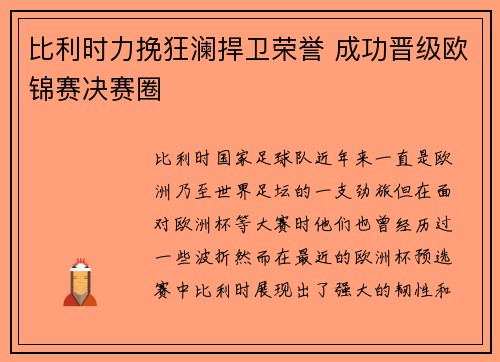 比利时力挽狂澜捍卫荣誉 成功晋级欧锦赛决赛圈

比利时国家足球队近年来一直是欧洲乃至世界足坛的一支劲旅但在面对欧洲杯等大赛时他们也曾经历过一些波折然而在最近的欧洲杯预选赛中比利时展现出了强大的韧性和